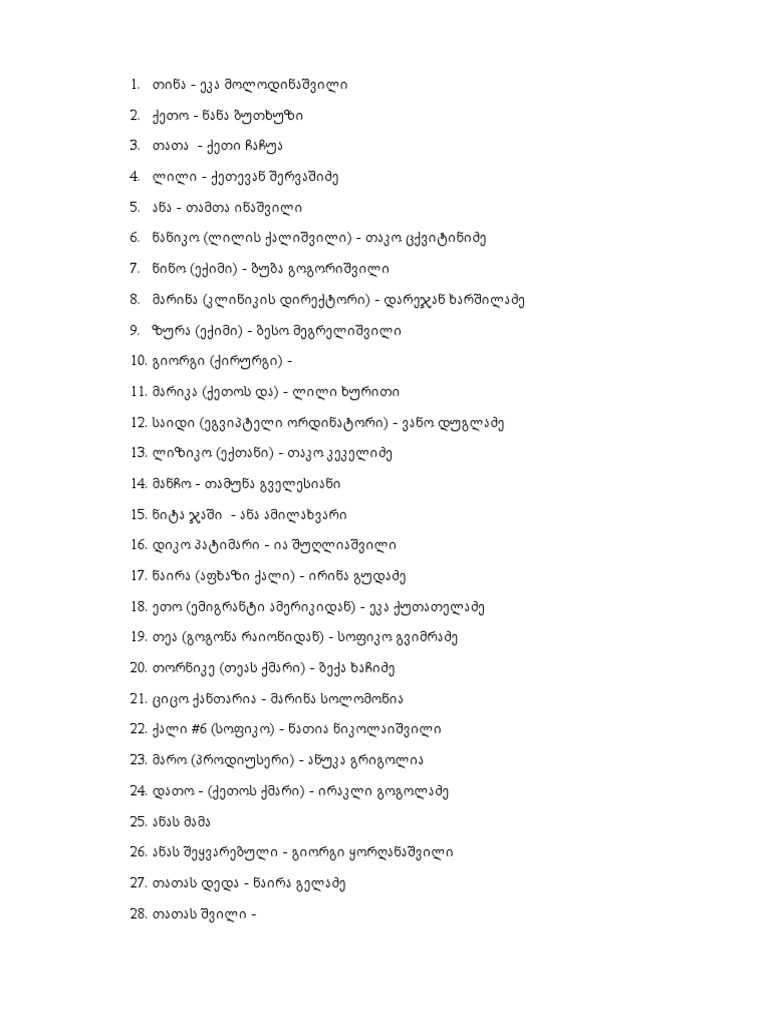 1. თინა - ეკა მოლოდინაშვილი

2. ქეთო - ნანა ბუთხუზი

3. თათა - ქეთი ჩაჩუა

4. ლილი - ქეთევან შერვაშიძე

5. ანა - თამთა ინაშვილი

6. ნანიკო (ლილის ქალიშვილი) - თაკო ცქვიტინიძე

7. ნინო (ექიმი) - ბუბა გოგორიშვილი

8. მარინა (კლინიკის დირექტორი) - დარეჯან ხარშილაძე

9. ზურა (ექიმი) - ბესო მეგრელიშვილი

10. გიორგი (ქირურგი) -

11. მარიკა (ქეთოს და) - ლილი ხურითი

12. საიდი (ეგვიპტელი ორდინატორი) - ვანო დუგლაძე

13. ლიზიკო (ექთანი) - თაკო კეკელიძე

14. მანჩო - თამუნა გველესიანი

15. ნიტა ჯაში - ანა ამილახვარი

16. დიკო პატიმარი - ია შუღლიაშვილი

17. ნაირა (აფხაზი ქალი) - ირინა გუდაძე

18. ეთო (ემიგრანტი ამერიკიდან) - ეკა ქუთათელაძე

19. თეა (გოგონა რაიონიდან) - სოფიკო გვიმრაძე

20. თორნიკე (თეას ქმარი) - ბექა ხაჩიძე

21. ციცო ქანთარია - მარინა სოლომონია

22. ქალი #6 (სოფიკო) - ნათია ნიკოლაიშვილი

23. მარო (პროდიუსერი) - ანუკა გრიგოლია

24. დათო - (ქეთოს ქმარი) - ირაკლი გოგოლაძე

25. ანას მამა

26. ანას შეყვარებული - გიორგი ყორღანაშვილი

27. თათას დედა - ნაირა გელაძე

28. თათას შვილი -